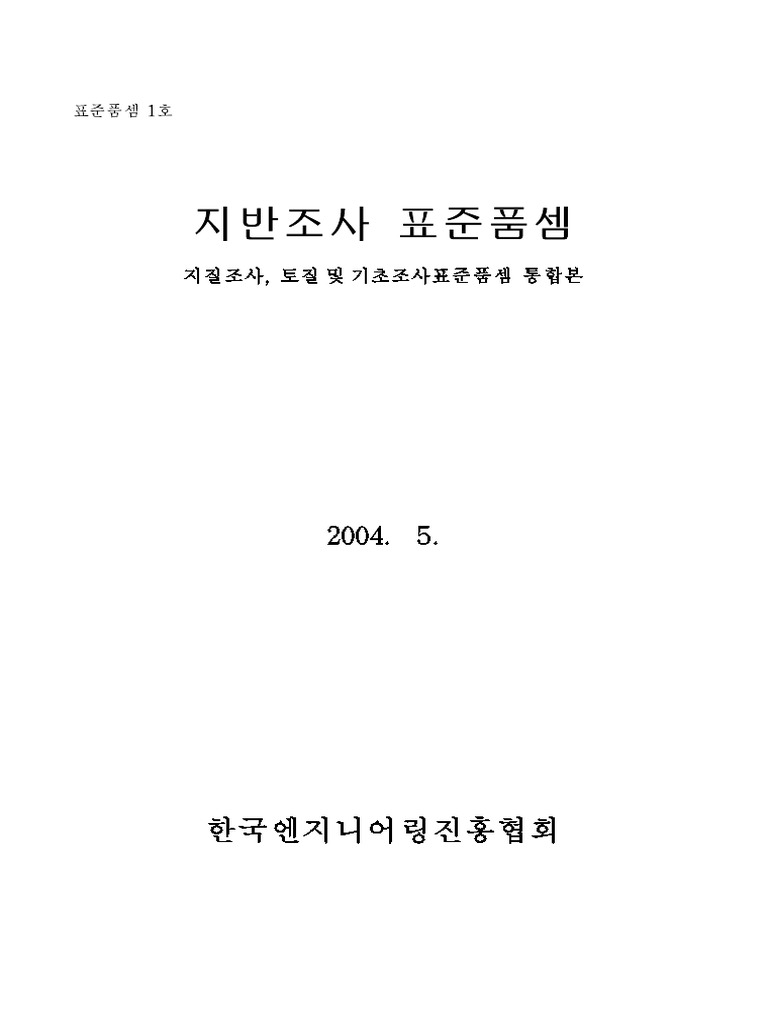 표준품셈 1호

지반조사 표준품셈

지질조사, 토질 및 기초조사표준품셈 통합본

2004. 5.

한국엔지니어링진흥협회